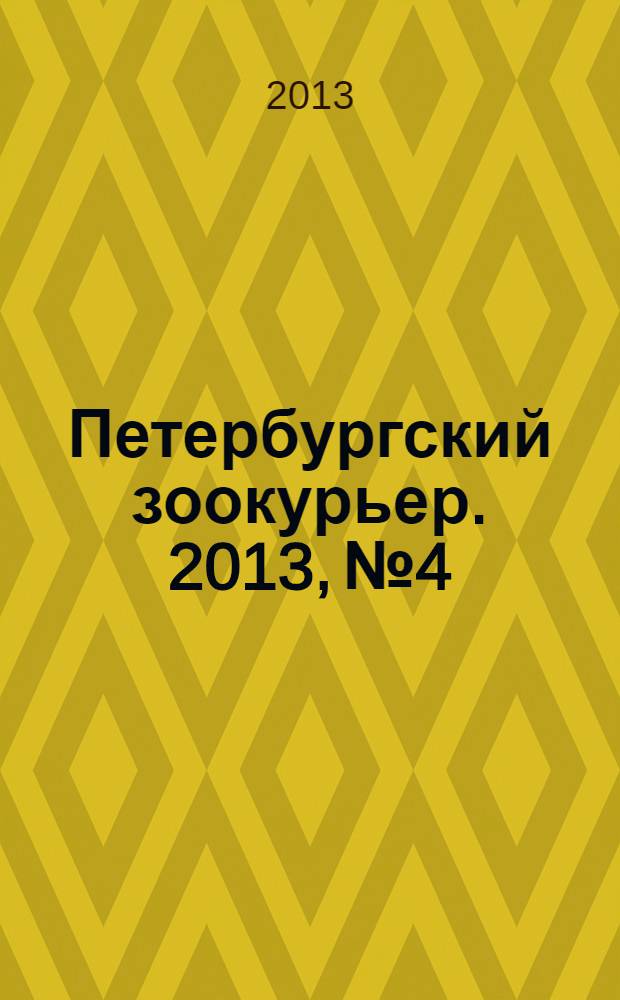 2013

Петербургский зоокурьер. 2013, №4